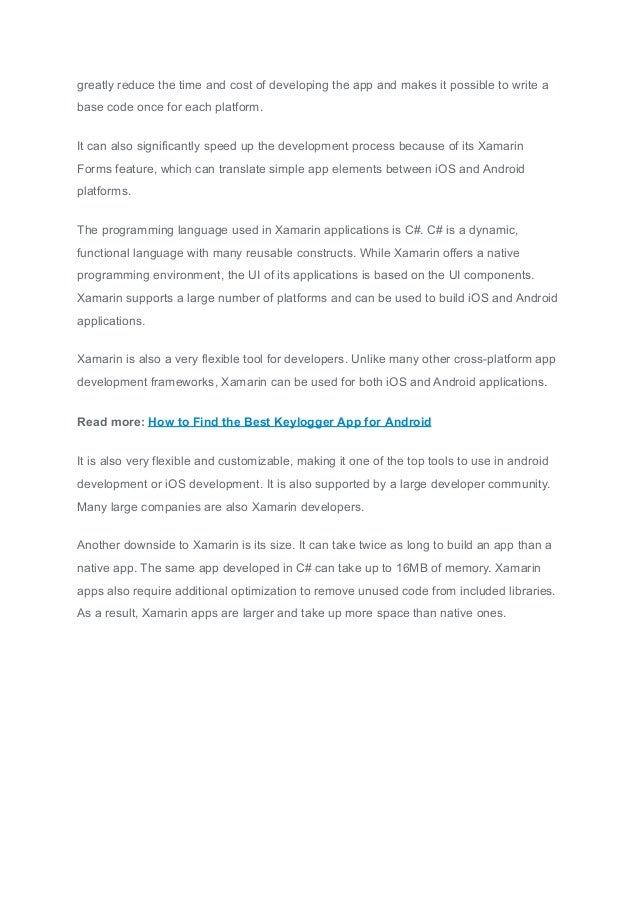 greatly reduce the time and cost of developing the app and makes it possible to write a base code once for each platform.

It can also significantly speed up the development process because of its Xamarin Forms feature, which can translate simple app elements between iOS and Android platforms.

The programming language used in Xamarin applications is C#. C# is a dynamic, functional language with many reusable constructs. While Xamarin offers a native programming environment, the UI of its applications is based on the UI components. Xamarin supports a large number of platforms and can be used to build iOS and Android applications.

Xamarin is also a very flexible tool for developers. Unlike many other cross-platform app development frameworks, Xamarin can be used for both iOS and Android applications.

Read more: How to Find the Best Keylogger App for Android

It is also very flexible and customizable, making it one of the top tools to use in android development or iOS development. It is also supported by a large developer community. Many large companies are also Xamarin developers.

Another downside to Xamarin is its size. It can take twice as long to build an app than a native app. The same app developed in C# can take up to 16MB of memory. Xamarin apps also require additional optimization to remove unused code from included libraries. As a result, Xamarin apps are larger and take up more space than native ones.